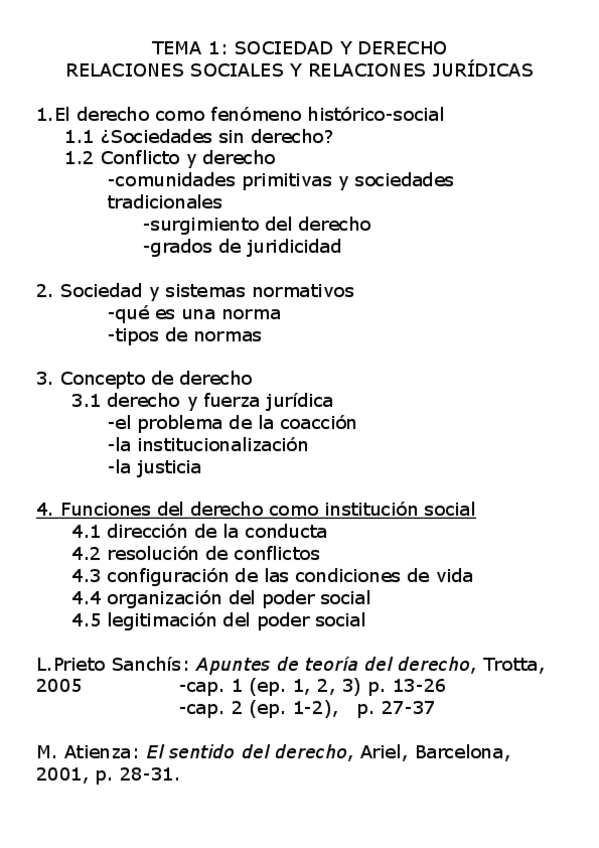 TEMA 1: SOCIEDAD Y DERECHO
RELACIONES SOCIALES Y RELACIONES JURÍDICAS

1.El derecho como fenómeno histórico-social
1.1 ¿Sociedades sin derecho?
1.2 Conflicto y derecho
-comunidades primitivas y sociedades tradicionales
-surgimiento del derecho
-grados de juridicidad

2. Sociedad y sistemas normativos
-qué es una norma
-tipos de normas

3. Concepto de derecho
3.1 derecho y fuerza jurídica
-el problema de la coacción
-la institucionalización
-la justicia

4. Funciones del derecho como institución social
4.1 dirección de la conducta
4.2 resolución de conflictos
4.3 configuración de las condiciones de vida
4.4 organización del poder social
4.5 legitimación del poder social

L.Prieto Sanchís: Apuntes de teoría del derecho, Trotta, 2005 -cap. 1 (ep. 1, 2, 3) p. 13-26
-cap. 2 (ep. 1-2), p. 27-37

M. Atienza: El sentido del derecho, Ariel, Barcelona, 2001, p. 28-31.